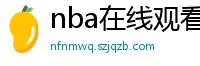 nba在线观看

nfnmwq.szjqzb.com